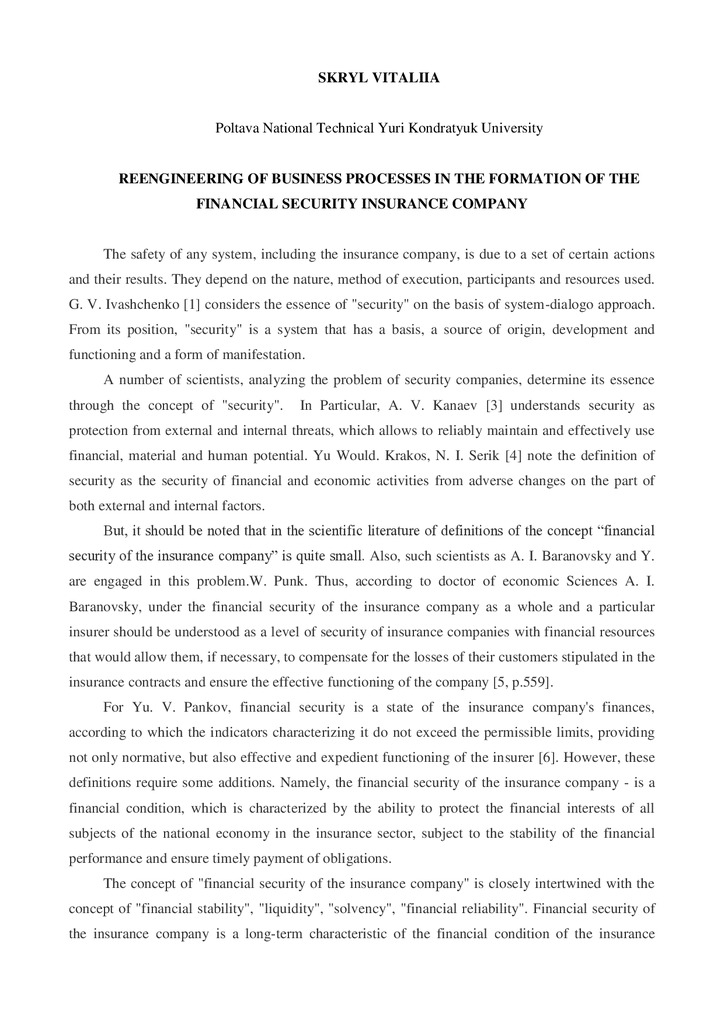 SKRYL VITALIIA

Poltava National Technical Yuri Kondratyuk University

REENGINEERING OF BUSINESS PROCESSES IN THE FORMATION OF THE FINANCIAL SECURITY INSURANCE COMPANY

The safety of any system, including the insurance company, is due to a set of certain actions and their results. They depend on the nature, method of execution, participants and resources used. G. V. Ivashchenko [1] considers the essence of "security" on the basis of system-dialogo approach. From its position, "security" is a system that has a basis, a source of origin, development and functioning and a form of manifestation.

A number of scientists, analyzing the problem of security companies, determine its essence through the concept of "security". In Particular, A. V. Kanaev [3] understands security as protection from external and internal threats, which allows to reliably maintain and effectively use financial, material and human potential. Yu Would. Krakos, N. I. Serik [4] note the definition of security as the security of financial and economic activities from adverse changes on the part of both external and internal factors.

But, it should be noted that in the scientific literature of definitions of the concept “financial security of the insurance company” is quite small. Also, such scientists as A. I. Baranovsky and Y. are engaged in this problem.W. Punk. Thus, according to doctor of economic Sciences A. I. Baranovsky, under the financial security of the insurance company as a whole and a particular insurer should be understood as a level of security of insurance companies with financial resources that would allow them, if necessary, to compensate for the losses of their customers stipulated in the insurance contracts and ensure the effective functioning of the company [5, p.559].

For Yu. V. Pankov, financial security is a state of the insurance company's finances, according to which the indicators characterizing it do not exceed the permissible limits, providing not only normative, but also effective and expedient functioning of the insurer [6]. However, these definitions require some additions. Namely, the financial security of the insurance company - is a financial condition, which is characterized by the ability to protect the financial interests of all subjects of the national economy in the insurance sector, subject to the stability of the financial performance and ensure timely payment of obligations.

The concept of "financial security of the insurance company" is closely intertwined with the concept of "financial stability", "liquidity", "solvency", "financial reliability". Financial security of the insurance company is a long-term characteristic of the financial condition of the insurance